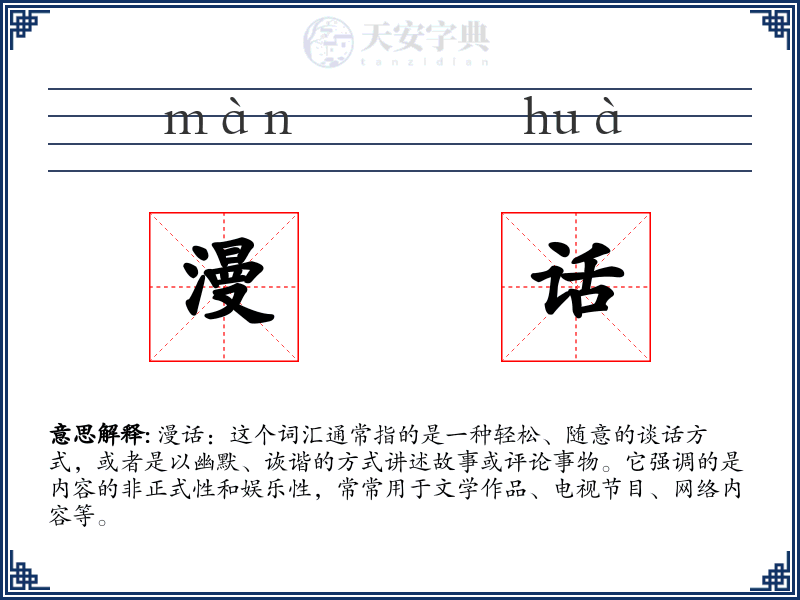 天安字典
tanzidian

màn huà

漫 话

意思解释: 漫话：这个词汇通常指的是一种轻松、随意的谈话方式，或者是以幽默、诙谐的方式讲述故事或评论事物。它强调的是内容的非正式性和娱乐性，常常用于文学作品、电视节目、网络内容等。